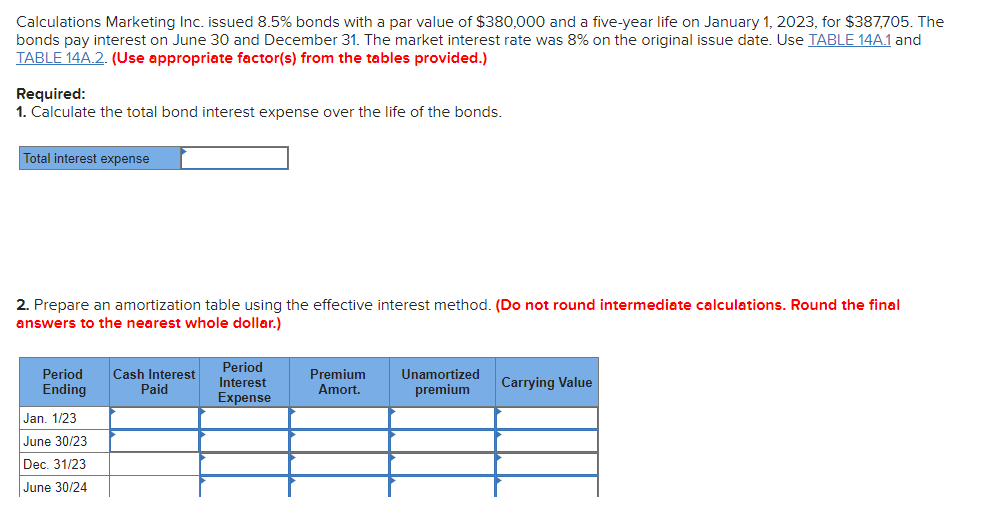 Calculations Marketing Inc. issued 8.5% bonds with a par value of $380,000 and a five-year life on January 1, 2023, for $387,705. The bonds pay interest on June 30 and December 31. The market interest rate was 8% on the original issue date. Use TABLE 14A.1 and TABLE 14A.2. (Use appropriate factor(s) from the tables provided.)

Required:
1. Calculate the total bond interest expense over the life of the bonds.

| Total interest expense | |
|---|---|

2. Prepare an amortization table using the effective interest method. (Do not round intermediate calculations. Round the final answers to the nearest whole dollar.)

| Period Ending | Cash Interest Paid | Period Interest Expense | Premium Amort. | Unamortized premium | Carrying Value |
|---|---|---|---|---|---|
| Jan. 1/23 | | | | | |
| June 30/23 | | | | | |
| Dec. 31/23 | | | | | |
| June 30/24 | | | | | |